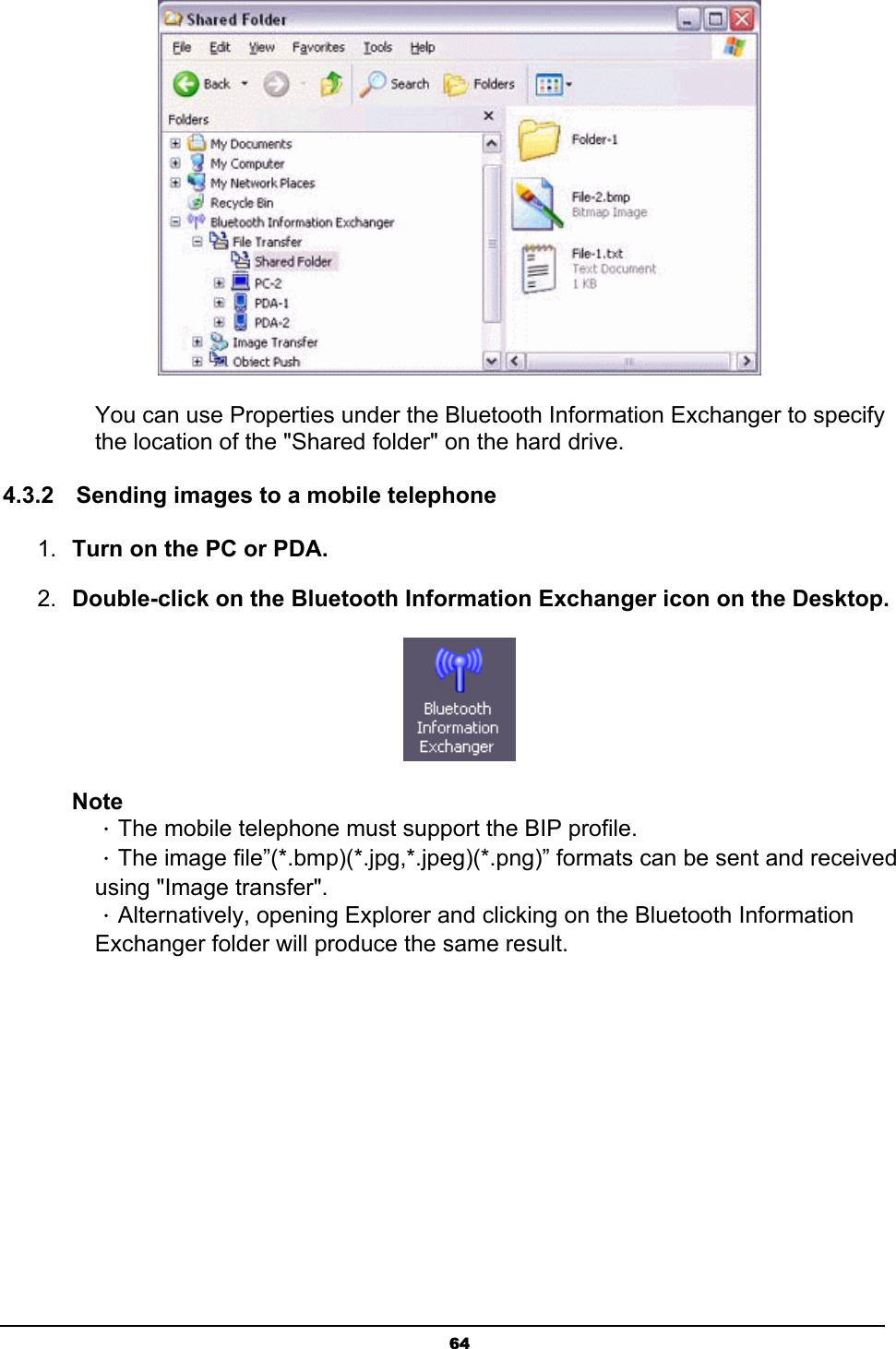 Shared Folder

File Edit View Favorites Tools Help

Back Search Folders

Folders

My Documents
My Computer
My Network Places
Recycle Bin
Bluetooth Information Exchanger
File Transfer
Shared Folder
PC-2
PDA-1
PDA-2
Image Transfer
Object Push

Folder-1

File-2.bmp
Bitmap Image

File-1.txt
Text Document
1 KB

You can use Properties under the Bluetooth Information Exchanger to specify the location of the "Shared folder" on the hard drive.

4.3.2 Sending images to a mobile telephone

1. Turn on the PC or PDA.

2. Double-click on the Bluetooth Information Exchanger icon on the Desktop.

Bluetooth Information Exchanger

Note
· The mobile telephone must support the BIP profile.
· The image file”(*.bmp)(*.jpg,*.jpeg)(*.png)” formats can be sent and received using "Image transfer".
· Alternatively, opening Explorer and clicking on the Bluetooth Information Exchanger folder will produce the same result.

64